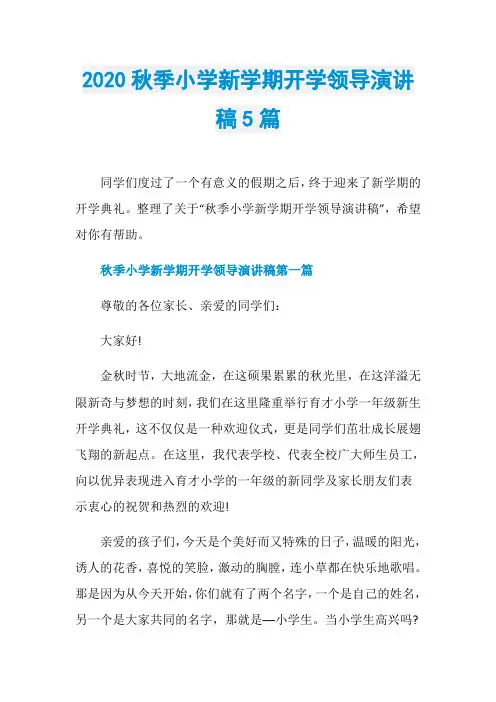 2020 秋季小学新学期开学领导演讲稿 5 篇

同学们度过了一个有意义的假期之后，终于迎来了新学期的开学典礼。整理了关于“秋季小学新学期开学领导演讲稿”，希望对你有帮助。

秋季小学新学期开学领导演讲稿第一篇

尊敬的各位家长、亲爱的同学们：

大家好!

金秋时节，大地流金，在这硕果累累的秋光里，在这洋溢无限新奇与梦想的时刻，我们在这里隆重举行育才小学一年级新生开学典礼，这不仅仅是一种欢迎仪式，更是同学们茁壮成长展翅飞翔的新起点。在这里，我代表学校、代表全校广大师生员工，向以优异表现进入育才小学的一年级的新同学及家长朋友们表示衷心的祝贺和热烈的欢迎!

亲爱的孩子们，今天是个美好而又特殊的日子，温暖的阳光，诱人的花香，喜悦的笑脸，激动的胸膛，连小草都在快乐地歌唱。那是因为从今天开始，你们就有了两个名字，一个是自己的姓名，另一个是大家共同的名字，那就是—小学生。当小学生高兴吗?